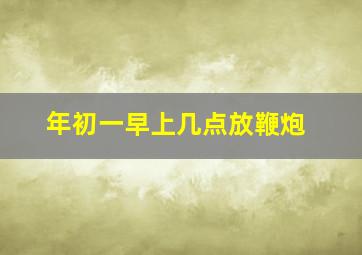 年初一早上几点放鞭炮